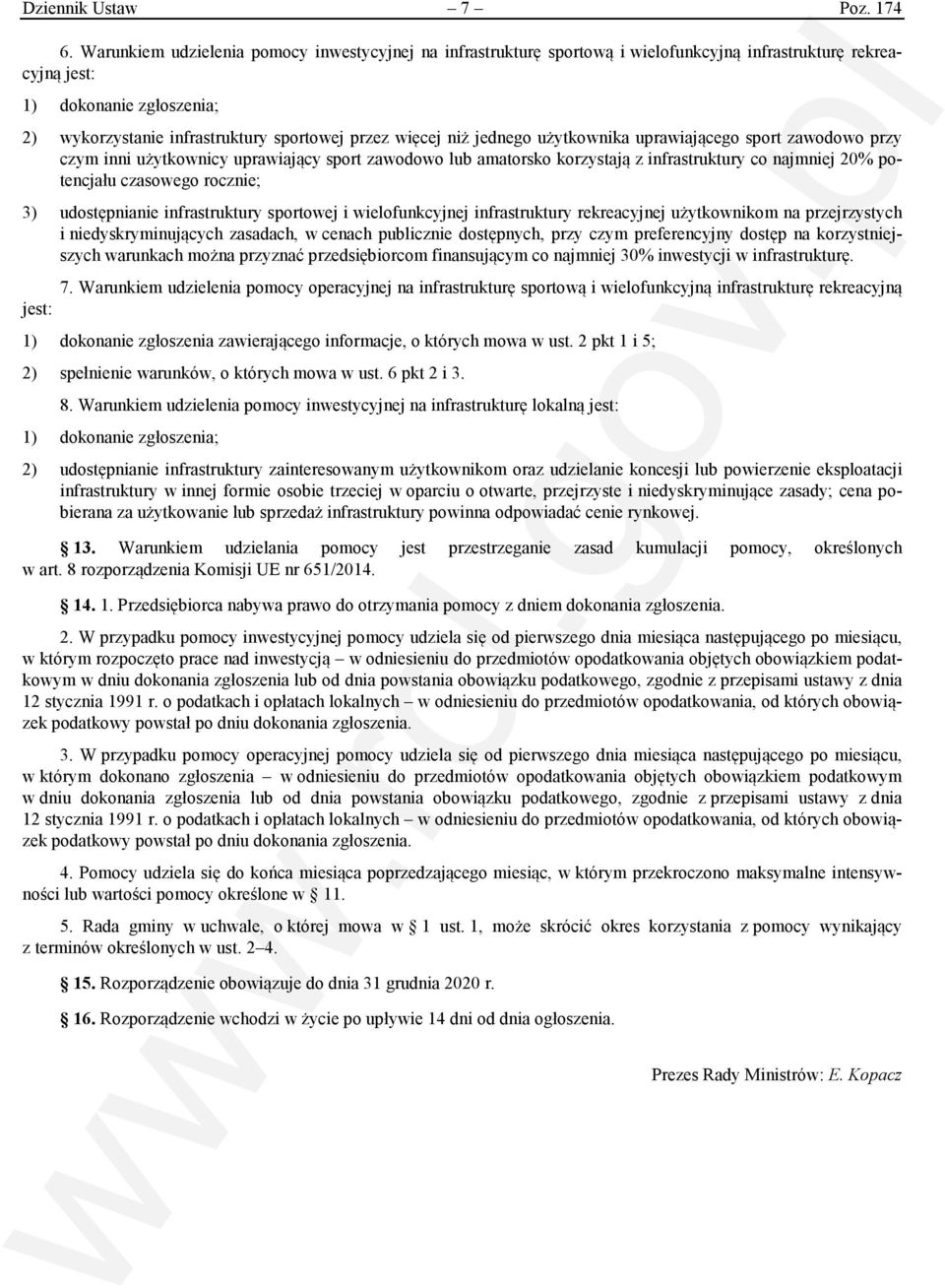 Dziennik Ustaw – 7 – Poz. 174

6. Warunkiem udzielenia pomocy inwestycyjnej na infrastrukturę sportową i wielofunkcyjną infrastrukturę rekreacyjną jest:

1) dokonanie zgłoszenia;

2) wykorzystanie infrastruktury sportowej przez więcej niż jednego użytkownika uprawiającego sport zawodowo przy czym inni użytkownicy uprawiający sport zawodowo lub amatorsko korzystają z infrastruktury co najmniej 20% potencjału czasowego rocznie;

3) udostępnianie infrastruktury sportowej i wielofunkcyjnej infrastruktury rekreacyjnej użytkownikom na przejrzystych i niedyskryminujących zasadach, w cenach publicznie dostępnych, przy czym preferencyjny dostęp na korzystniejszych warunkach można przyznać przedsiębiorcom finansującym co najmniej 30% inwestycji w infrastrukturę.

7. Warunkiem udzielenia pomocy operacyjnej na infrastrukturę sportową i wielofunkcyjną infrastrukturę rekreacyjną jest:

1) dokonanie zgłoszenia zawierającego informacje, o których mowa w ust. 2 pkt 1 i 5;

2) spełnienie warunków, o których mowa w ust. 6 pkt 2 i 3.

8. Warunkiem udzielenia pomocy inwestycyjnej na infrastrukturę lokalną jest:

1) dokonanie zgłoszenia;

2) udostępnianie infrastruktury zainteresowanym użytkownikom oraz udzielanie koncesji lub powierzenie eksploatacji infrastruktury w innej formie osobie trzeciej w oparciu o otwarte, przejrzyste i niedyskryminujące zasady; cena pobierana za użytkowanie lub sprzedaż infrastruktury powinna odpowiadać cenie rynkowej.

§ 13. Warunkiem udzielania pomocy jest przestrzeganie zasad kumulacji pomocy, określonych w art. 8 rozporządzenia Komisji UE nr 651/2014.

§ 14. 1. Przedsiębiorca nabywa prawo do otrzymania pomocy z dniem dokonania zgłoszenia.

2. W przypadku pomocy inwestycyjnej pomocy udziela się od pierwszego dnia miesiąca następującego po miesiącu, w którym rozpoczęto prace nad inwestycją – w odniesieniu do przedmiotów opodatkowania objętych obowiązkiem podatkowym w dniu dokonania zgłoszenia lub od dnia powstania obowiązku podatkowego, zgodnie z przepisami ustawy z dnia 12 stycznia 1991 r. o podatkach i opłatach lokalnych – w odniesieniu do przedmiotów opodatkowania, od których obowiązek podatkowy powstał po dniu dokonania zgłoszenia.

3. W przypadku pomocy operacyjnej pomocy udziela się od pierwszego dnia miesiąca następującego po miesiącu, w którym dokonano zgłoszenia – w odniesieniu do przedmiotów opodatkowania objętych obowiązkiem podatkowym w dniu dokonania zgłoszenia lub od dnia powstania obowiązku podatkowego, zgodnie z przepisami ustawy z dnia 12 stycznia 1991 r. o podatkach i opłatach lokalnych – w odniesieniu do przedmiotów opodatkowania, od których obowiązek podatkowy powstał po dniu dokonania zgłoszenia.

4. Pomocy udziela się do końca miesiąca poprzedzającego miesiąc, w którym przekroczono maksymalne intensywności lub wartości pomocy określone w § 11.

5. Rada gminy w uchwale, o której mowa w § 1 ust. 1, może skrócić okres korzystania z pomocy wynikający z terminów określonych w ust. 2–4.

§ 15. Rozporządzenie obowiązuje do dnia 31 grudnia 2020 r.

§ 16. Rozporządzenie wchodzi w życie po upływie 14 dni od dnia ogłoszenia.

Prezes Rady Ministrów: E. Kopacz

www.rcl.gov.pl